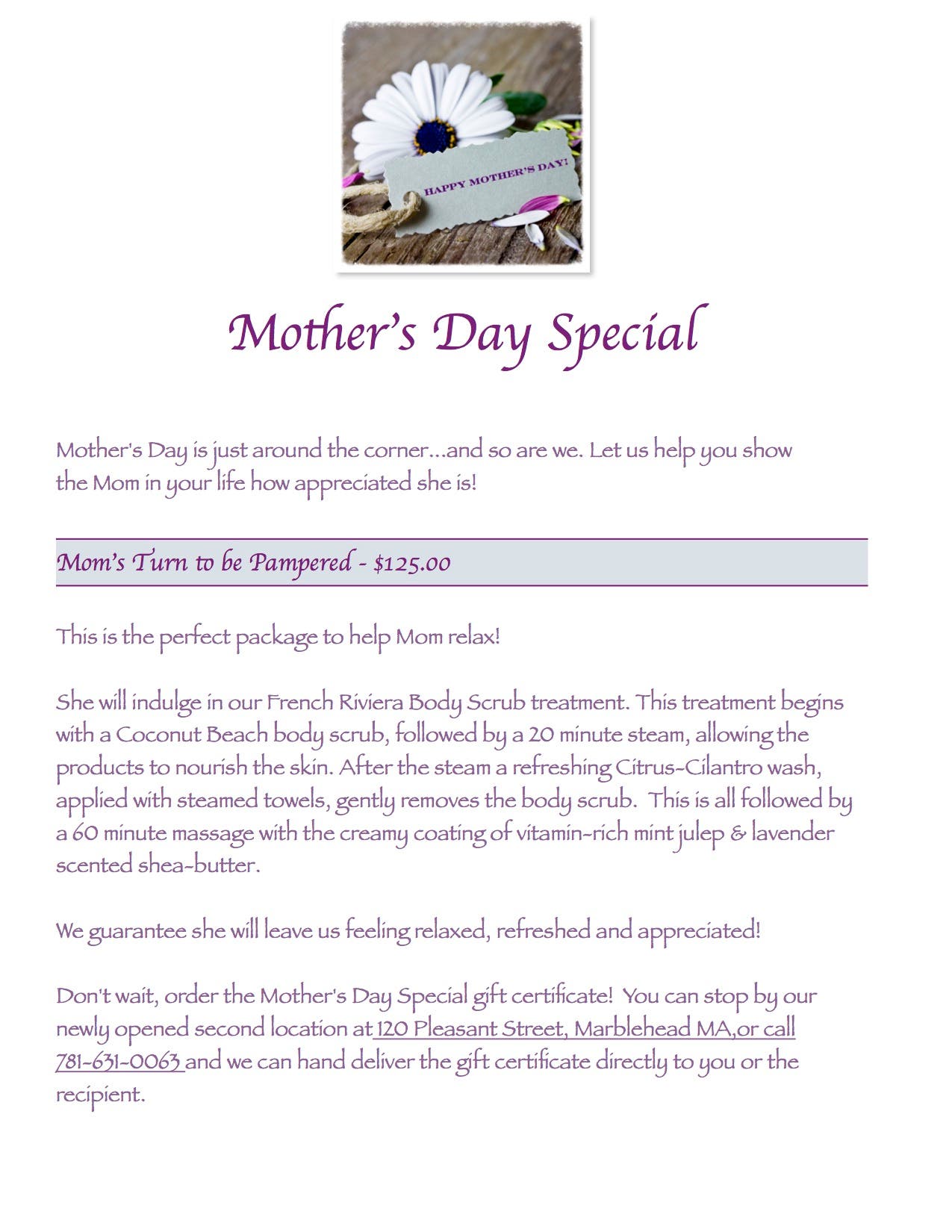 HAPPY MOTHER'S DAY!

Mother's Day Special

Mother's Day is just around the corner...and so are we. Let us help you show the Mom in your life how appreciated she is!

Mom's Turn to be Pampered - $125.00

This is the perfect package to help Mom relax!

She will indulge in our French Riviera Body Scrub treatment. This treatment begins with a Coconut Beach body scrub, followed by a 20 minute steam, allowing the products to nourish the skin. After the steam a refreshing Citrus-Cilantro wash, applied with steamed towels, gently removes the body scrub. This is all followed by a 60 minute massage with the creamy coating of vitamin-rich mint julep & lavender scented shea-butter.

We guarantee she will leave us feeling relaxed, refreshed and appreciated!

Don't wait, order the Mother's Day Special gift certificate! You can stop by our newly opened second location at 120 Pleasant Street, Marblehead MA,or call 781-631-0063 and we can hand deliver the gift certificate directly to you or the recipient.